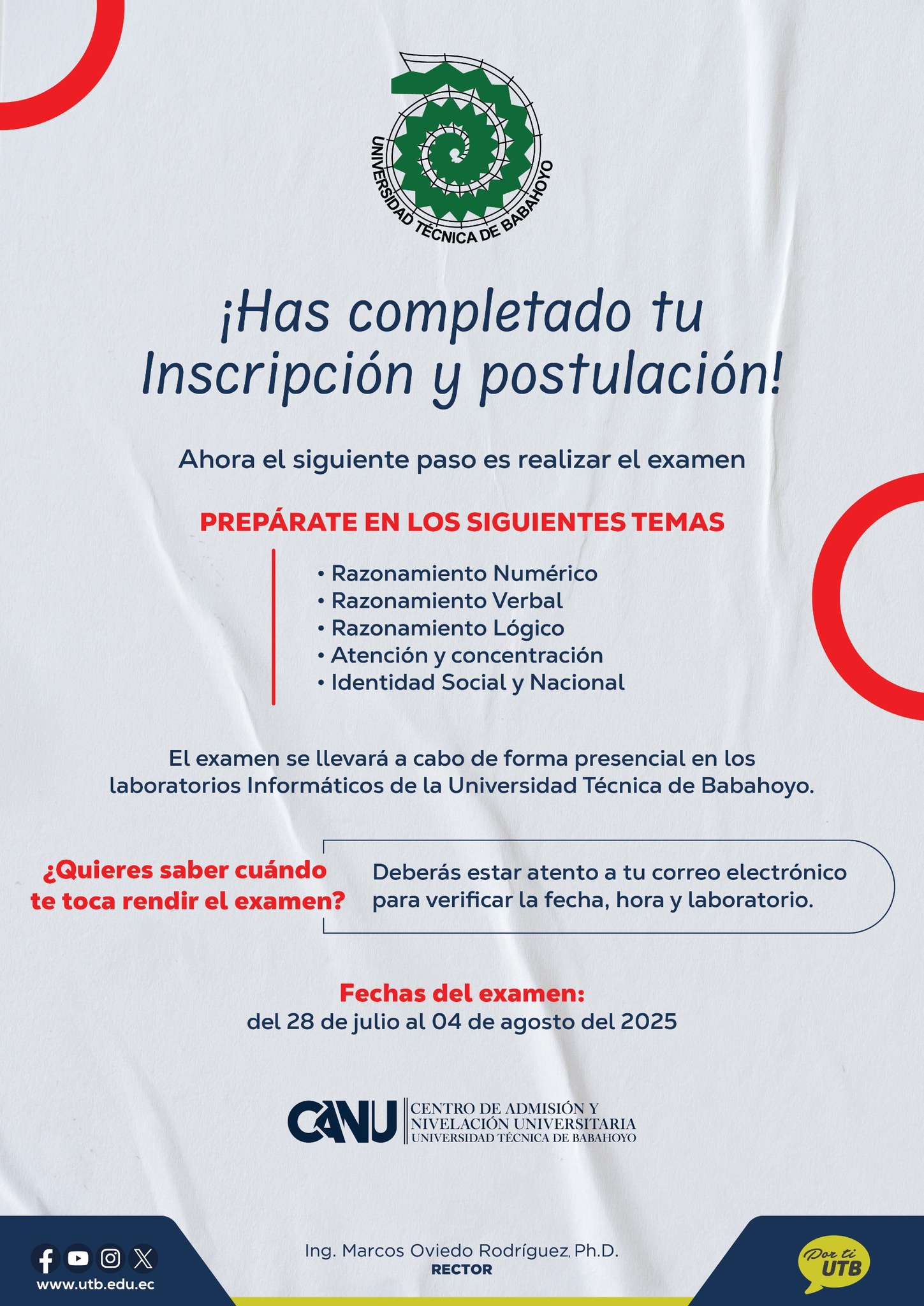 UNIVERSIDAD TÉCNICA DE BABAHOYO

¡Has completado tu Inscripción y postulación!

Ahora el siguiente paso es realizar el examen

PREPÁRATE EN LOS SIGUIENTES TEMAS

• Razonamiento Numérico
• Razonamiento Verbal
• Razonamiento Lógico
• Atención y concentración
• Identidad Social y Nacional

El examen se llevará a cabo de forma presencial en los laboratorios Informáticos de la Universidad Técnica de Babahoyo.

¿Quieres saber cuándo te toca rendir el examen?

Deberás estar atento a tu correo electrónico para verificar la fecha, hora y laboratorio.

Fechas del examen:
del 28 de julio al 04 de agosto del 2025

CANU CENTRO DE ADMISIÓN Y NIVELACIÓN UNIVERSITARIA UNIVERSIDAD TÉCNICA DE BABAHOYO

www.utb.edu.ec

Ing. Marcos Oviedo Rodríguez, Ph.D.
RECTOR

Por ti UTB